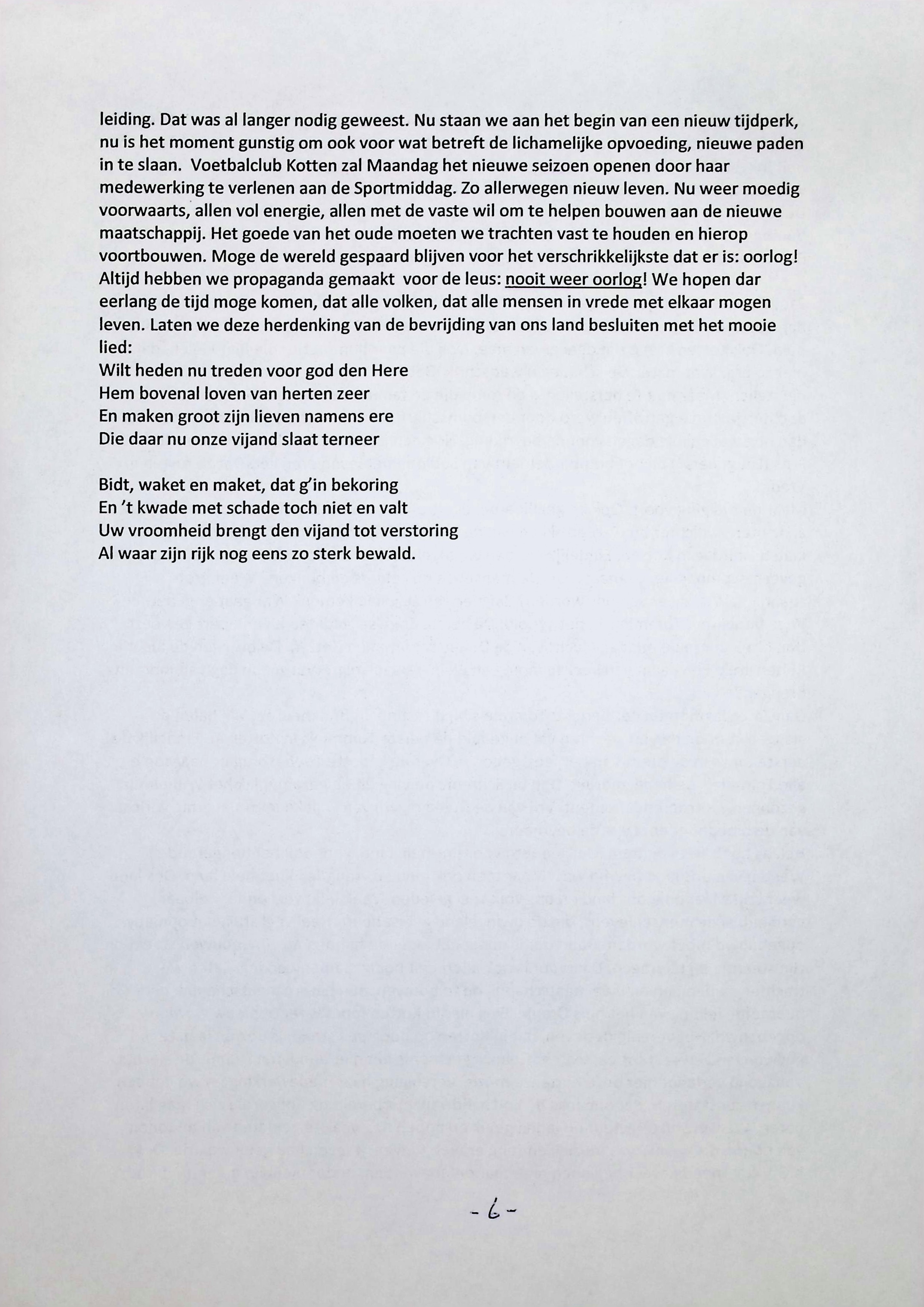 leiding. Dat was al langer nodig geweest. Nu staan we aan het begin van een nieuw tijdperk, nu is het moment gunstig om ook voor wat betreft de lichamelijke opvoeding, nieuwe paden in te slaan. Voetbalclub Kotten zal Maandag het nieuwe seizoen openen door haar medewerking te verlenen aan de Sportmiddag. Zo allerwegen nieuw leven. Nu weer moedig voorwaarts, allen vol energie, allen met de vaste wil om te helpen bouwen aan de nieuwe maatschappij. Het goede van het oude moeten we trachten vast te houden en hierop voortbouwen. Moge de wereld gespaard blijven voor het verschrikkelijkste dat er is: oorlog! Altijd hebben we propaganda gemaakt voor de leus: nooit weer oorlog! We hopen dar eerlang de tijd moge komen, dat alle volken, dat alle mensen in vrede met elkaar mogen leven. Laten we deze herdenking van de bevrijding van ons land besluiten met het mooie lied:
Wilt heden nu treden voor god den Here
Hem bovenal loven van herten zeer
En maken groot zijn lieven namens ere
Die daar nu onze vijand slaat terneer

Bidt, waket en maket, dat g'in bekoring
En 't kwade met schade toch niet en valt
Uw vroomheid brengt den vijand tot verstoring
Al waar zijn rijk nog eens zo sterk bewald.

- 6 -